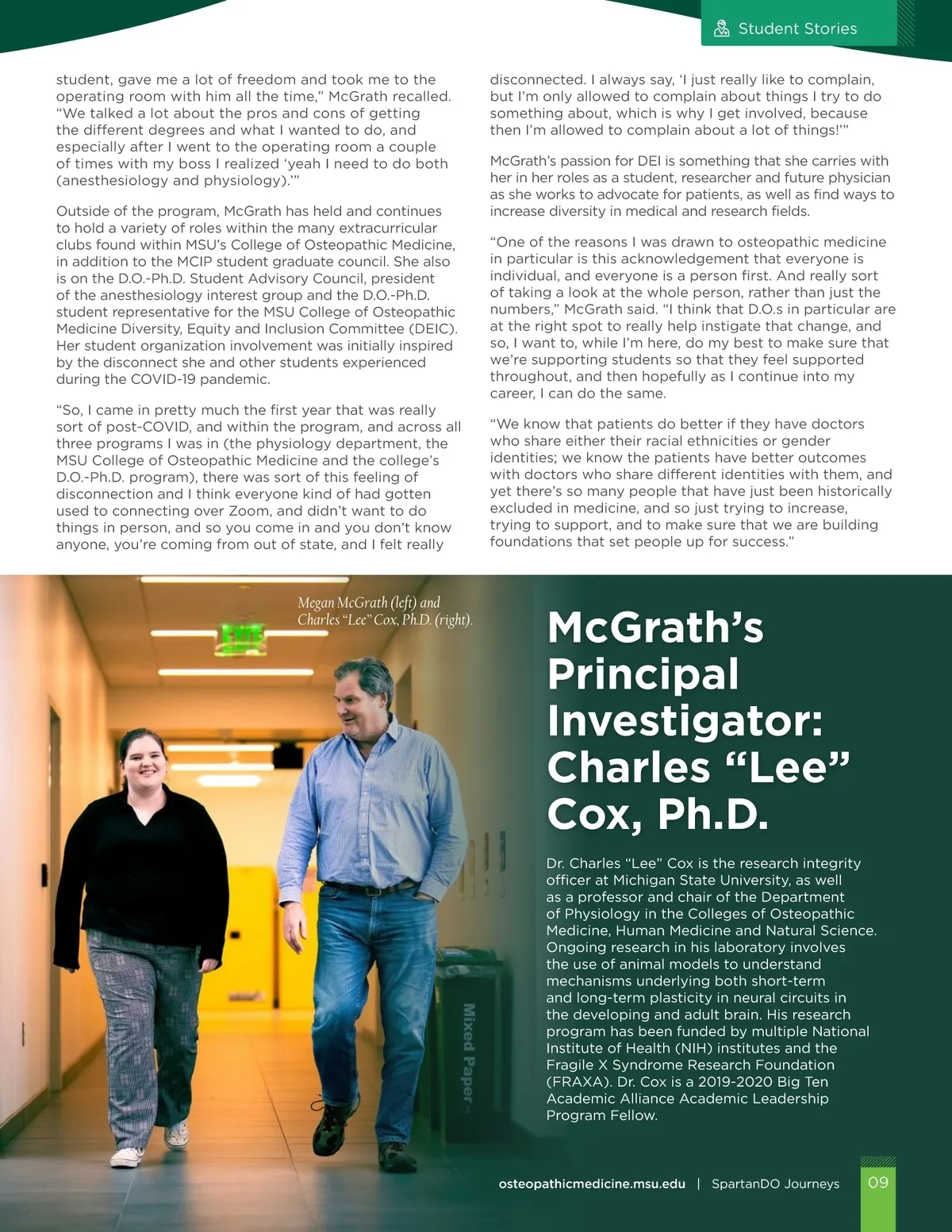 Student Stories

student, gave me a lot of freedom and took me to the operating room with him all the time," McGrath recalled. "We talked a lot about the pros and cons of getting the different degrees and what I wanted to do, and especially after I went to the operating room a couple of times with my boss I realized 'yeah I need to do both (anesthesiology and physiology).'"

Outside of the program, McGrath has held and continues to hold a variety of roles within the many extracurricular clubs found within MSU's College of Osteopathic Medicine, in addition to the MCIP student graduate council. She also is on the D.O.-Ph.D. Student Advisory Council, president of the anesthesiology interest group and the D.O.-Ph.D. student representative for the MSU College of Osteopathic Medicine Diversity, Equity and Inclusion Committee (DEIC). Her student organization involvement was initially inspired by the disconnect she and other students experienced during the COVID-19 pandemic.

"So, I came in pretty much the first year that was really sort of post-COVID, and within the program, and across all three programs I was in (the physiology department, the MSU College of Osteopathic Medicine and the college's D.O.-Ph.D. program), there was sort of this feeling of disconnection and I think everyone kind of had gotten used to connecting over Zoom, and didn't want to do things in person, and so you come in and you don't know anyone, you're coming from out of state, and I felt really disconnected. I always say, 'I just really like to complain, but I'm only allowed to complain about things I try to do something about, which is why I get involved, because then I'm allowed to complain about a lot of things!'"

McGrath's passion for DEI is something that she carries with her in her roles as a student, researcher and future physician as she works to advocate for patients, as well as find ways to increase diversity in medical and research fields.

"One of the reasons I was drawn to osteopathic medicine in particular is this acknowledgement that everyone is individual, and everyone is a person first. And really sort of taking a look at the whole person, rather than just the numbers," McGrath said. "I think that D.O.s in particular are at the right spot to really help instigate that change, and so, I want to, while I'm here, do my best to make sure that we're supporting students so that they feel supported throughout, and then hopefully as I continue into my career, I can do the same.

"We know that patients do better if they have doctors who share either their racial ethnicities or gender identities; we know the patients have better outcomes with doctors who share different identities with them, and yet there's so many people that have just been historically excluded in medicine, and so just trying to increase, trying to support, and to make sure that we are building foundations that set people up for success."

Megan McGrath (left) and Charles "Lee" Cox, Ph.D. (right).

Mixed Paper

McGrath's Principal Investigator: Charles "Lee" Cox, Ph.D.

Dr. Charles "Lee" Cox is the research integrity officer at Michigan State University, as well as a professor and chair of the Department of Physiology in the Colleges of Osteopathic Medicine, Human Medicine and Natural Science. Ongoing research in his laboratory involves the use of animal models to understand mechanisms underlying both short-term and long-term plasticity in neural circuits in the developing and adult brain. His research program has been funded by multiple National Institute of Health (NIH) institutes and the Fragile X Syndrome Research Foundation (FRAXA). Dr. Cox is a 2019-2020 Big Ten Academic Alliance Academic Leadership Program Fellow.

osteopathicmedicine.msu.edu | SpartanDO Journeys 09